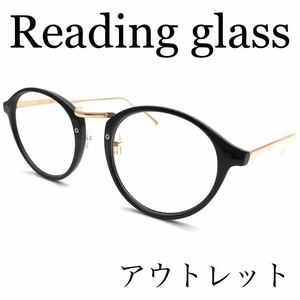 Reading glass

アウトレット